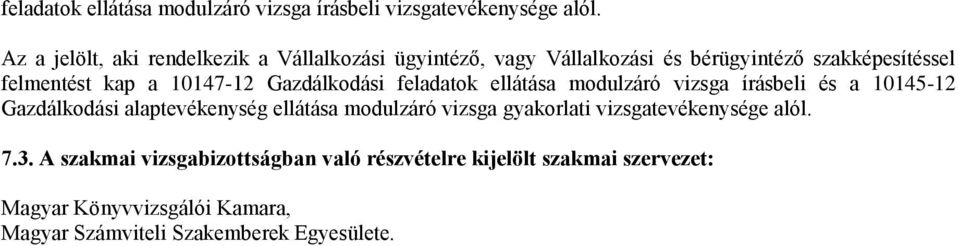 feladatok ellátása modulzáró vizsga írásbeli vizsgatevékenysége alól.

Az a jelölt, aki rendelkezik a Vállalkozási ügyintéző, vagy Vállalkozási és bérügyintéző szakképesítéssel felmentést kap a 10147-12 Gazdálkodási feladatok ellátása modulzáró vizsga írásbeli és a 10145-12 Gazdálkodási alaptevékenység ellátása modulzáró vizsga gyakorlati vizsgatevékenysége alól.

7.3. A szakmai vizsgabizottságban való részvételre kijelölt szakmai szervezet:

Magyar Könyvvizsgálói Kamara,
Magyar Számviteli Szakemberek Egyesülete.